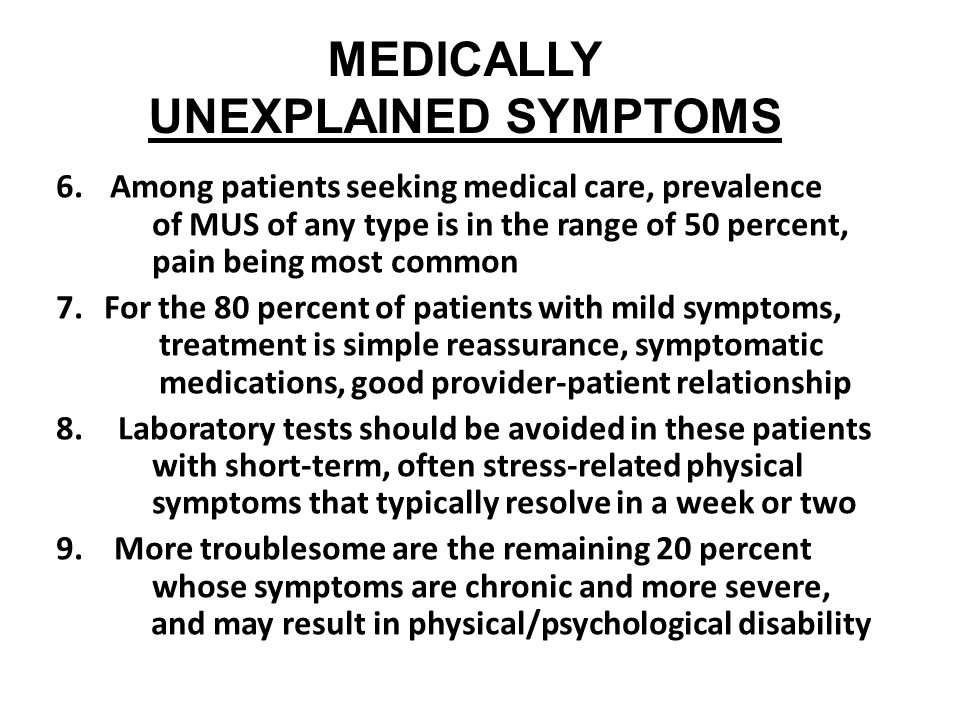 MEDICALLY
UNEXPLAINED SYMPTOMS

6. Among patients seeking medical care, prevalence of MUS of any type is in the range of 50 percent, pain being most common

7. For the 80 percent of patients with mild symptoms, treatment is simple reassurance, symptomatic medications, good provider-patient relationship

8. Laboratory tests should be avoided in these patients with short-term, often stress-related physical symptoms that typically resolve in a week or two

9. More troublesome are the remaining 20 percent whose symptoms are chronic and more severe, and may result in physical/psychological disability